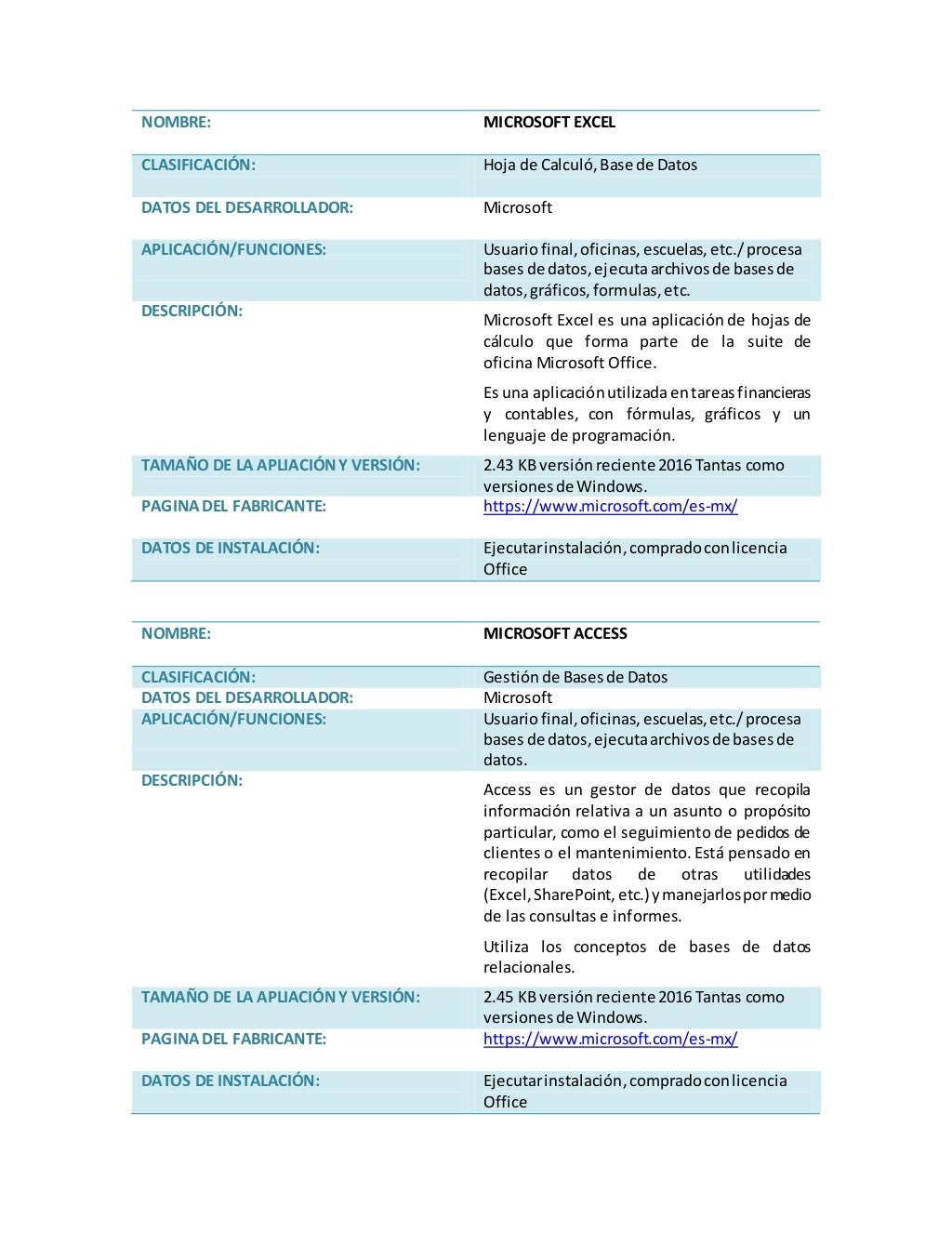 | NOMBRE: | MICROSOFT EXCEL |
|---|---|
| CLASIFICACIÓN: | Hoja de Calculó, Base de Datos |
| DATOS DEL DESARROLLADOR: | Microsoft |
| APLICACIÓN/FUNCIONES: | Usuario final, oficinas, escuelas, etc./ procesa bases de datos, ejecuta archivos de bases de datos, gráficos, formulas, etc. |
| DESCRIPCIÓN: | Microsoft Excel es una aplicación de hojas de cálculo que forma parte de la suite de oficina Microsoft Office. Es una aplicación utilizada en tareas financieras y contables, con fórmulas, gráficos y un lenguaje de programación. |
| TAMAÑO DE LA APLIACIÓN Y VERSIÓN: | 2.43 KB versión reciente 2016 Tantas como versiones de Windows. |
| PAGINA DEL FABRICANTE: | https://www.microsoft.com/es-mx/ |
| DATOS DE INSTALACIÓN: | Ejecutar instalación, comprado con licencia Office |

| NOMBRE: | MICROSOFT ACCESS |
|---|---|
| CLASIFICACIÓN: | Gestión de Bases de Datos |
| DATOS DEL DESARROLLADOR: | Microsoft |
| APLICACIÓN/FUNCIONES: | Usuario final, oficinas, escuelas, etc./ procesa bases de datos, ejecuta archivos de bases de datos. |
| DESCRIPCIÓN: | Access es un gestor de datos que recopila información relativa a un asunto o propósito particular, como el seguimiento de pedidos de clientes o el mantenimiento. Está pensado en recopilar datos de otras utilidades (Excel, SharePoint, etc.) y manejarlos por medio de las consultas e informes. Utiliza los conceptos de bases de datos relacionales. |
| TAMAÑO DE LA APLIACIÓN Y VERSIÓN: | 2.45 KB versión reciente 2016 Tantas como versiones de Windows. |
| PAGINA DEL FABRICANTE: | https://www.microsoft.com/es-mx/ |
| DATOS DE INSTALACIÓN: | Ejecutar instalación, comprado con licencia Office |